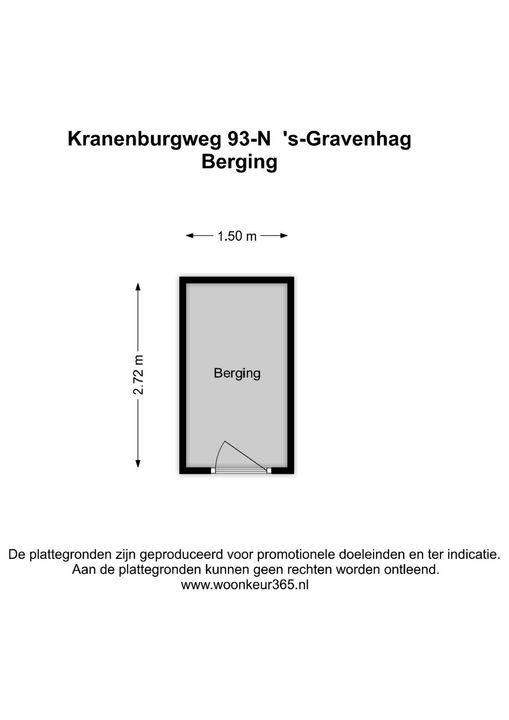 Kranenburgweg 93-N 's-Gravenhag
Berging

1.50 m

2.72 m

Berging

De plattegronden zijn geproduceerd voor promotionele doeleinden en ter indicatie.
Aan de plattegronden kunnen geen rechten worden ontleend.
www.woonkeur365.nl